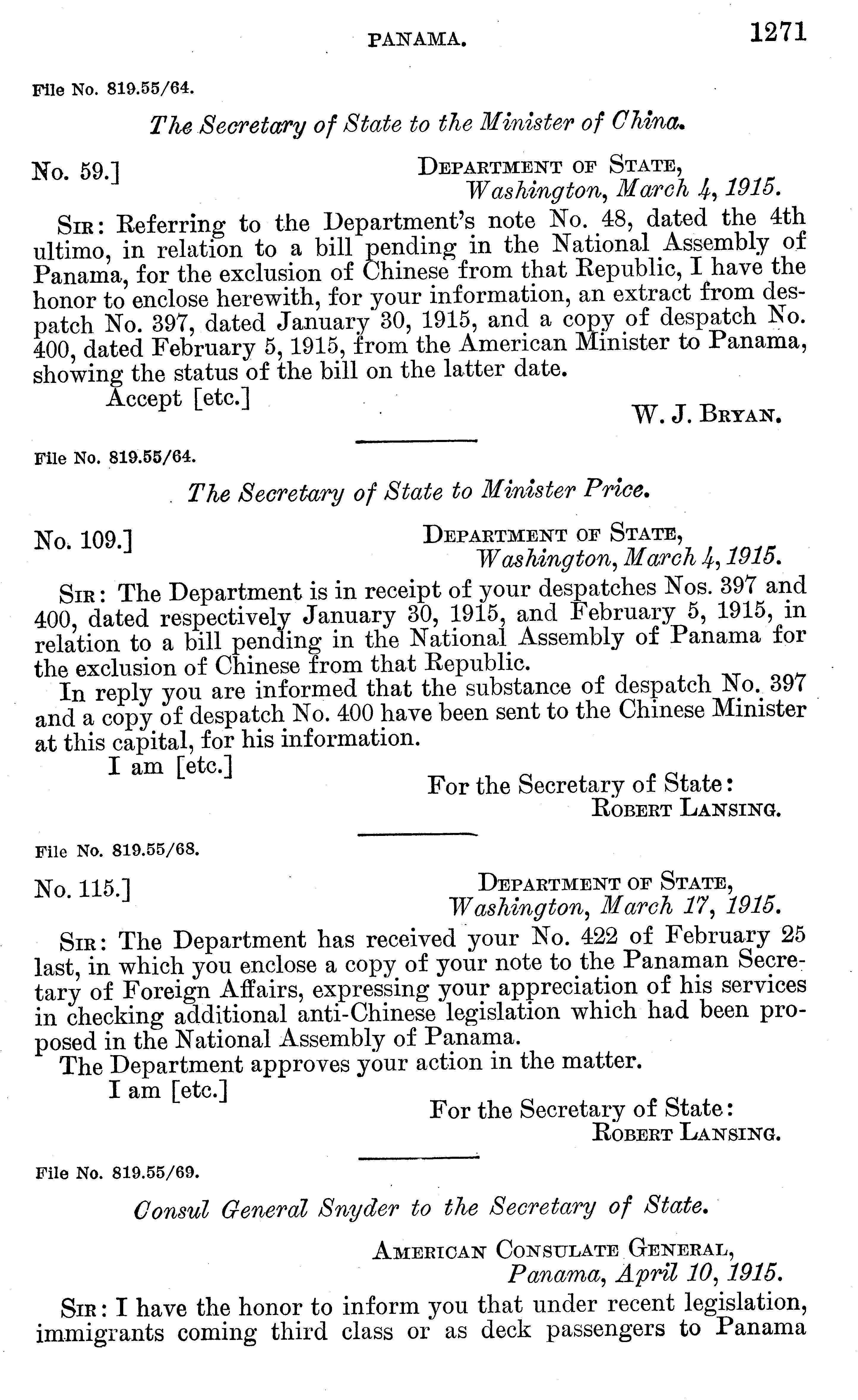 PANAMA. 1271

File No. 819.55/64.

The Secretary of State to the Minister of China.

No. 59.]

DEPARTMENT OF STATE,
Washington, March 4, 1915.

SIR: Referring to the Department's note No. 48, dated the 4th ultimo, in relation to a bill pending in the National Assembly of Panama, for the exclusion of Chinese from that Republic, I have the honor to enclose herewith, for your information, an extract from despatch No. 397, dated January 30, 1915, and a copy of despatch No. 400, dated February 5, 1915, from the American Minister to Panama, showing the status of the bill on the latter date.

Accept [etc.]

W. J. BRYAN.

File No. 819.55/64.

The Secretary of State to Minister Price.

No. 109.]

DEPARTMENT OF STATE,
Washington, March 4, 1915.

SIR: The Department is in receipt of your despatches Nos. 397 and 400, dated respectively January 30, 1915, and February 5, 1915, in relation to a bill pending in the National Assembly of Panama for the exclusion of Chinese from that Republic.

In reply you are informed that the substance of despatch No. 397 and a copy of despatch No. 400 have been sent to the Chinese Minister at this capital, for his information.

I am [etc.]

For the Secretary of State:
ROBERT LANSING.

File No. 819.55/68.

No. 115.]

DEPARTMENT OF STATE,
Washington, March 17, 1915.

SIR: The Department has received your No. 422 of February 25 last, in which you enclose a copy of your note to the Panaman Secretary of Foreign Affairs, expressing your appreciation of his services in checking additional anti-Chinese legislation which had been proposed in the National Assembly of Panama.

The Department approves your action in the matter.

I am [etc.]

For the Secretary of State:
ROBERT LANSING.

File No. 819.55/69.

Consul General Snyder to the Secretary of State.

AMERICAN CONSULATE GENERAL,
Panama, April 10, 1915.

SIR: I have the honor to inform you that under recent legislation, immigrants coming third class or as deck passengers to Panama